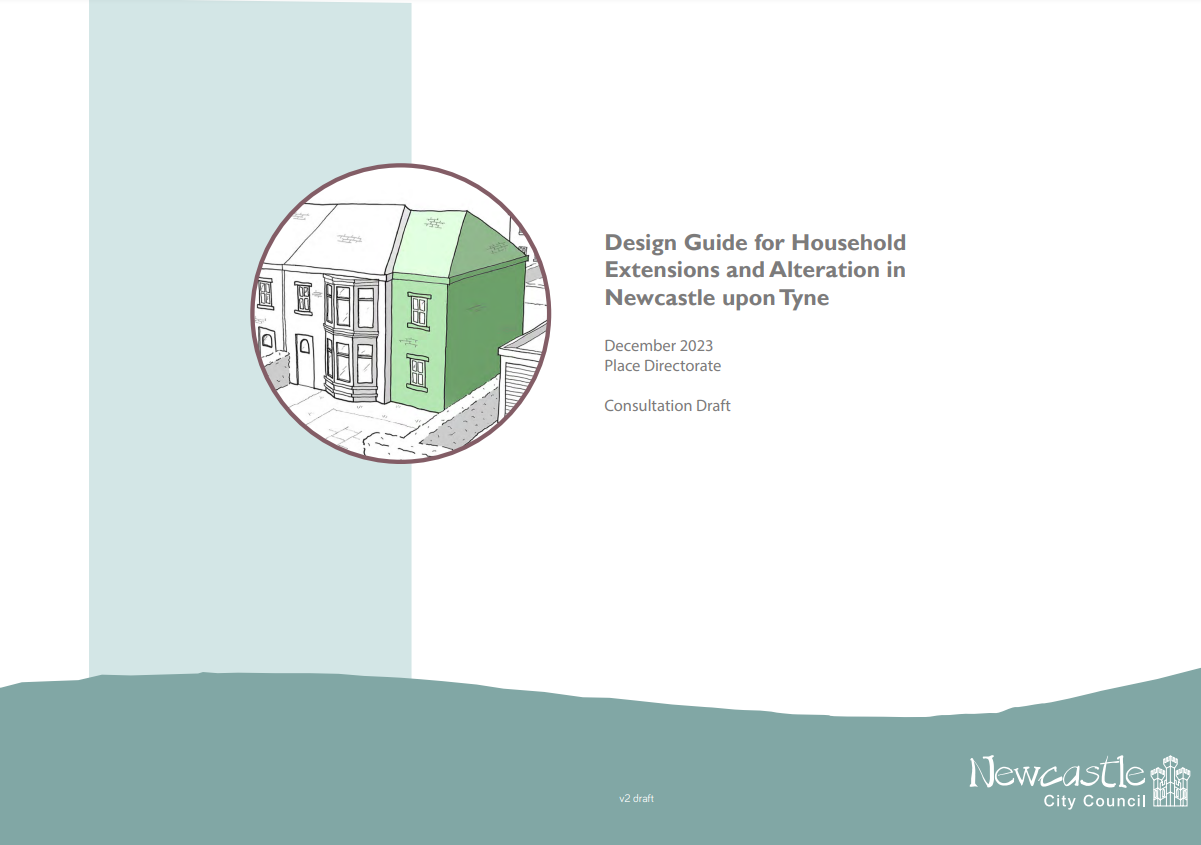 Design Guide for Household Extensions and Alteration in Newcastle upon Tyne

December 2023
Place Directorate

Consultation Draft

v2 draft

Newcastle
City Council